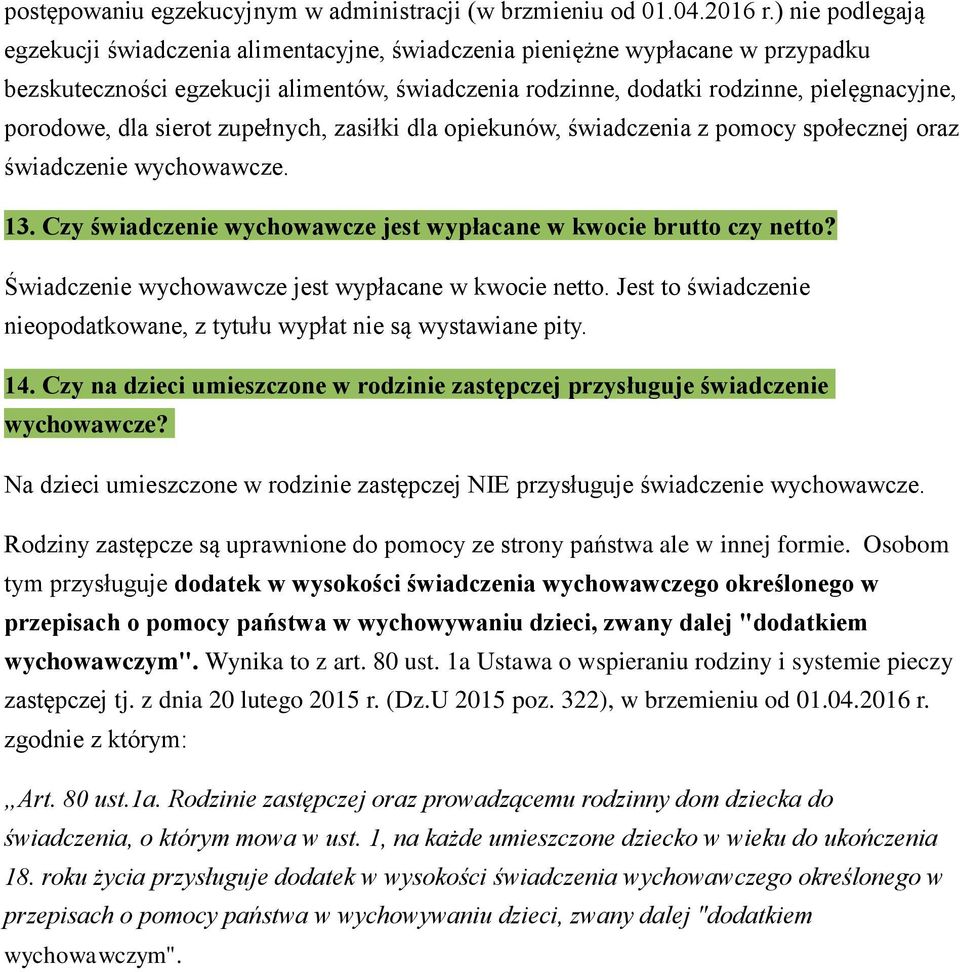 postępowaniu egzekucyjnym w administracji (w brzmieniu od 01.04.2016 r.) nie podlegają egzekucji świadczenia alimentacyjne, świadczenia pieniężne wypłacane w przypadku bezskuteczności egzekucji alimentów, świadczenia rodzinne, dodatki rodzinne, pielęgnacyjne, porodowe, dla sierot zupełnych, zasiłki dla opiekunów, świadczenia z pomocy społecznej oraz świadczenie wychowawcze.

13. Czy świadczenie wychowawcze jest wypłacane w kwocie brutto czy netto?

Świadczenie wychowawcze jest wypłacane w kwocie netto. Jest to świadczenie nieopodatkowane, z tytułu wypłat nie są wystawiane pity.

14. Czy na dzieci umieszczone w rodzinie zastępczej przysługuje świadczenie wychowawcze?

Na dzieci umieszczone w rodzinie zastępczej NIE przysługuje świadczenie wychowawcze.

Rodziny zastępcze są uprawnione do pomocy ze strony państwa ale w innej formie. Osobom tym przysługuje dodatek w wysokości świadczenia wychowawczego określonego w przepisach o pomocy państwa w wychowywaniu dzieci, zwany dalej "dodatkiem wychowawczym". Wynika to z art. 80 ust. 1a Ustawa o wspieraniu rodziny i systemie pieczy zastępczej tj. z dnia 20 lutego 2015 r. (Dz.U 2015 poz. 322), w brzemieniu od 01.04.2016 r. zgodnie z którym:

„Art. 80 ust.1a. Rodzinie zastępczej oraz prowadzącemu rodzinny dom dziecka do świadczenia, o którym mowa w ust. 1, na każde umieszczone dziecko w wieku do ukończenia 18. roku życia przysługuje dodatek w wysokości świadczenia wychowawczego określonego w przepisach o pomocy państwa w wychowywaniu dzieci, zwany dalej "dodatkiem wychowawczym".